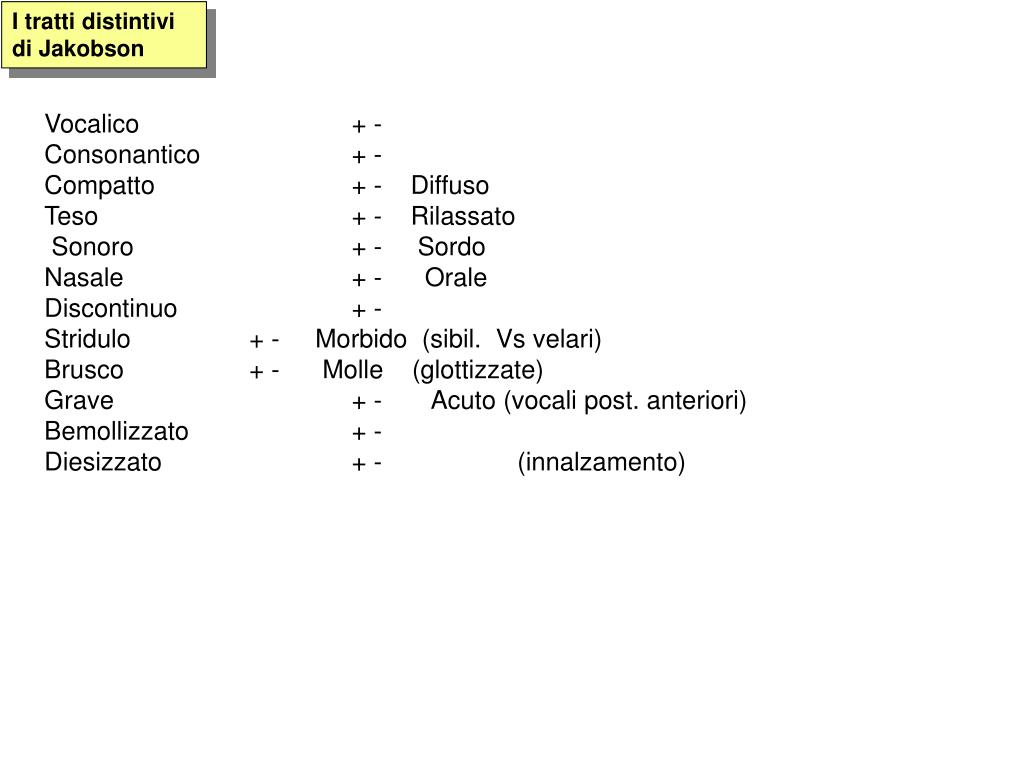 I tratti distintivi di Jakobson

Vocalico + -
Consonantico + -
Compatto + - Diffuso
Teso + - Rilassato
Sonoro + - Sordo
Nasale + - Orale
Discontinuo + -
Stridulo + - Morbido (sibil. Vs velari)
Brusco + - Molle (glottizzate)
Grave + - Acuto (vocali post. anteriori)
Bemollizzato + -
Diesizzato + - (innalzamento)